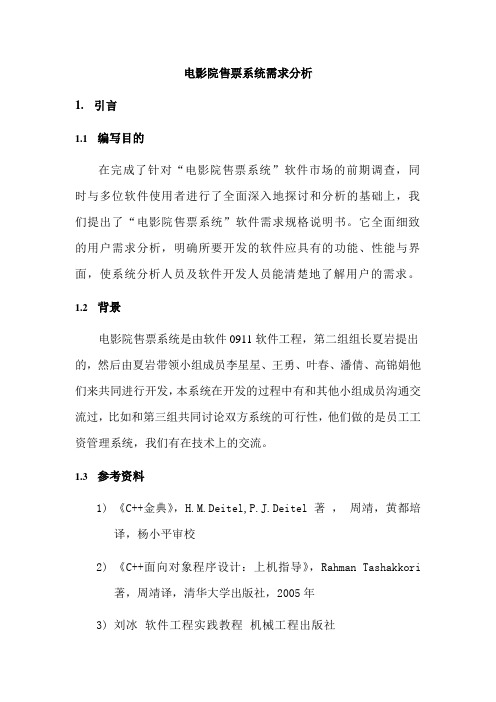 电影院售票系统需求分析

1. 引言

1.1 编写目的

在完成了针对“电影院售票系统”软件市场的前期调查，同时与多位软件使用者进行了全面深入地探讨和分析的基础上，我们提出了“电影院售票系统”软件需求规格说明书。它全面细致的用户需求分析，明确所要开发的软件应具有的功能、性能与界面，使系统分析人员及软件开发人员能清楚地了解用户的需求。

1.2 背景

电影院售票系统是由软件 0911 软件工程，第二组组长夏岩提出的，然后由夏岩带领小组成员李星星、王勇、叶春、潘倩、高锦娟他们来共同进行开发，本系统在开发的过程中有和其他小组成员沟通交流过，比如和第三组共同讨论双方系统的可行性，他们做的是员工工资管理系统，我们有在技术上的交流。

1.3 参考资料

1) 《C++金典》，H.M.Deitel,P.J.Deitel 著 ， 周靖，黄都培译，杨小平审校

2) 《C++面向对象程序设计：上机指导》，Rahman Tashakkori 著，周靖译，清华大学出版社，2005 年

3) 刘冰 软件工程实践教程 机械工程出版社